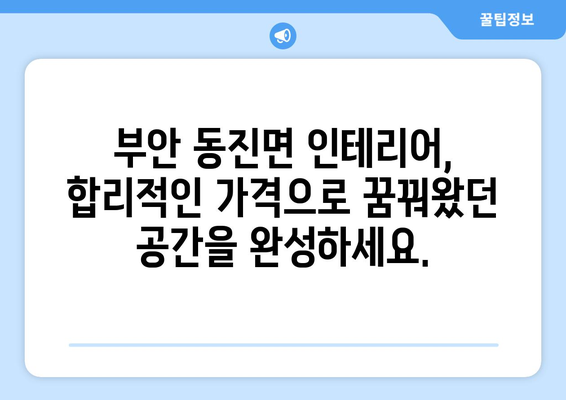 꿀팁정보

부안 동진면 인테리어, 합리적인 가격으로 꿈꿔왔던 공간을 완성하세요.